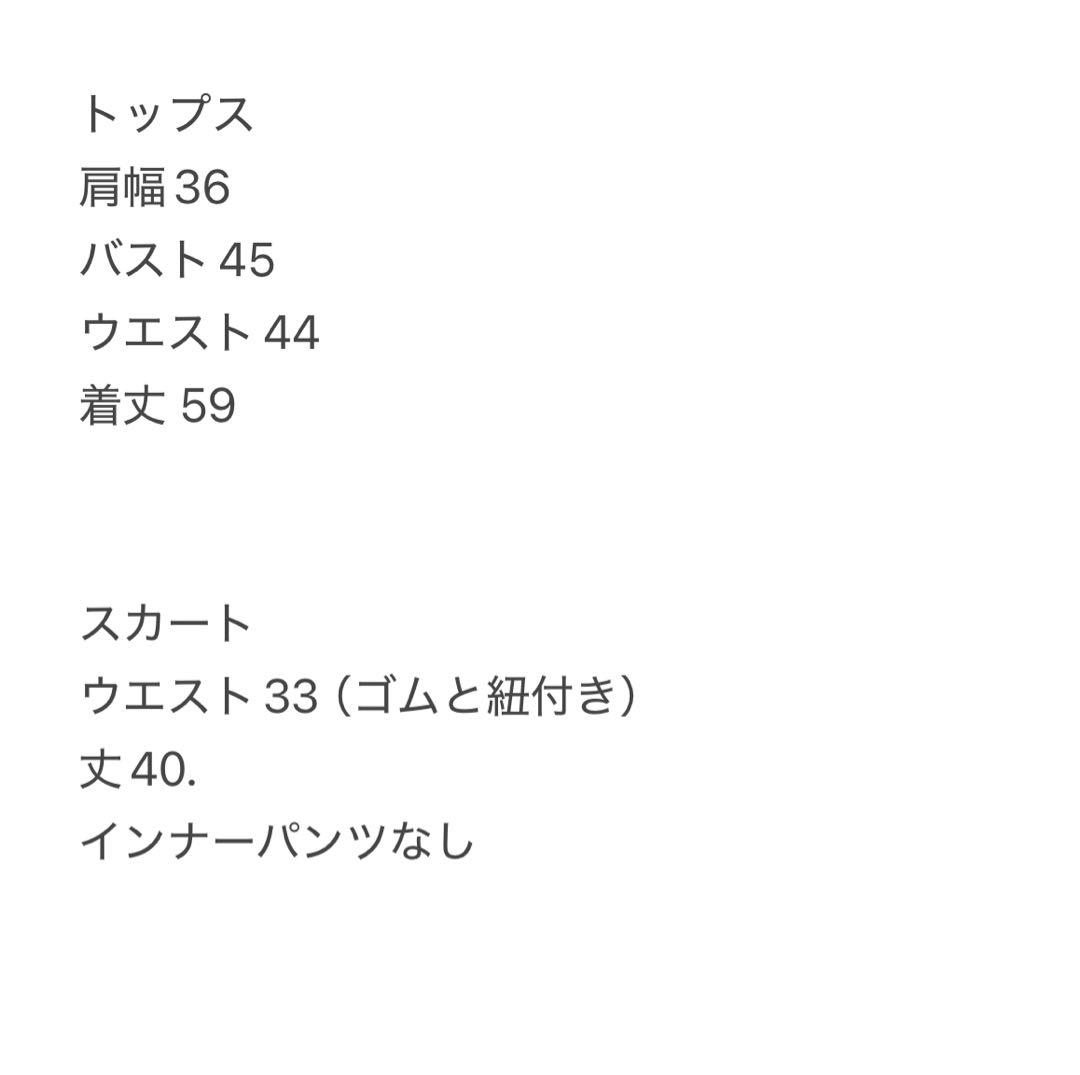 トップス
肩幅 36
バスト 45
ウエスト 44
着丈 59

スカート
ウエスト 33（ゴムと紐付き）
丈 40.
インナーパンツなし